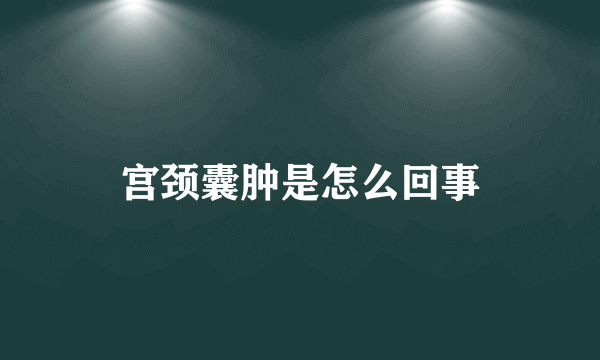 宫颈囊肿是怎么回事